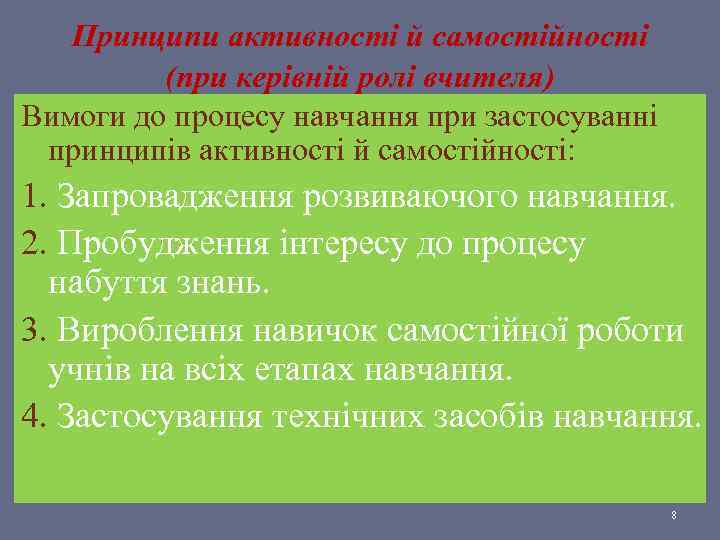 Принципи активності й самостійності (при керівній ролі вчителя)

Вимоги до процесу навчання при застосуванні принципів активності й самостійності:

1. Запровадження розвиваючого навчання.

2. Пробудження інтересу до процесу набуття знань.

3. Вироблення навичок самостійної роботи учнів на всіх етапах навчання.

4. Застосування технічних засобів навчання.

8